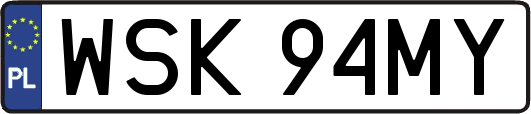 PL
WSK 94MY